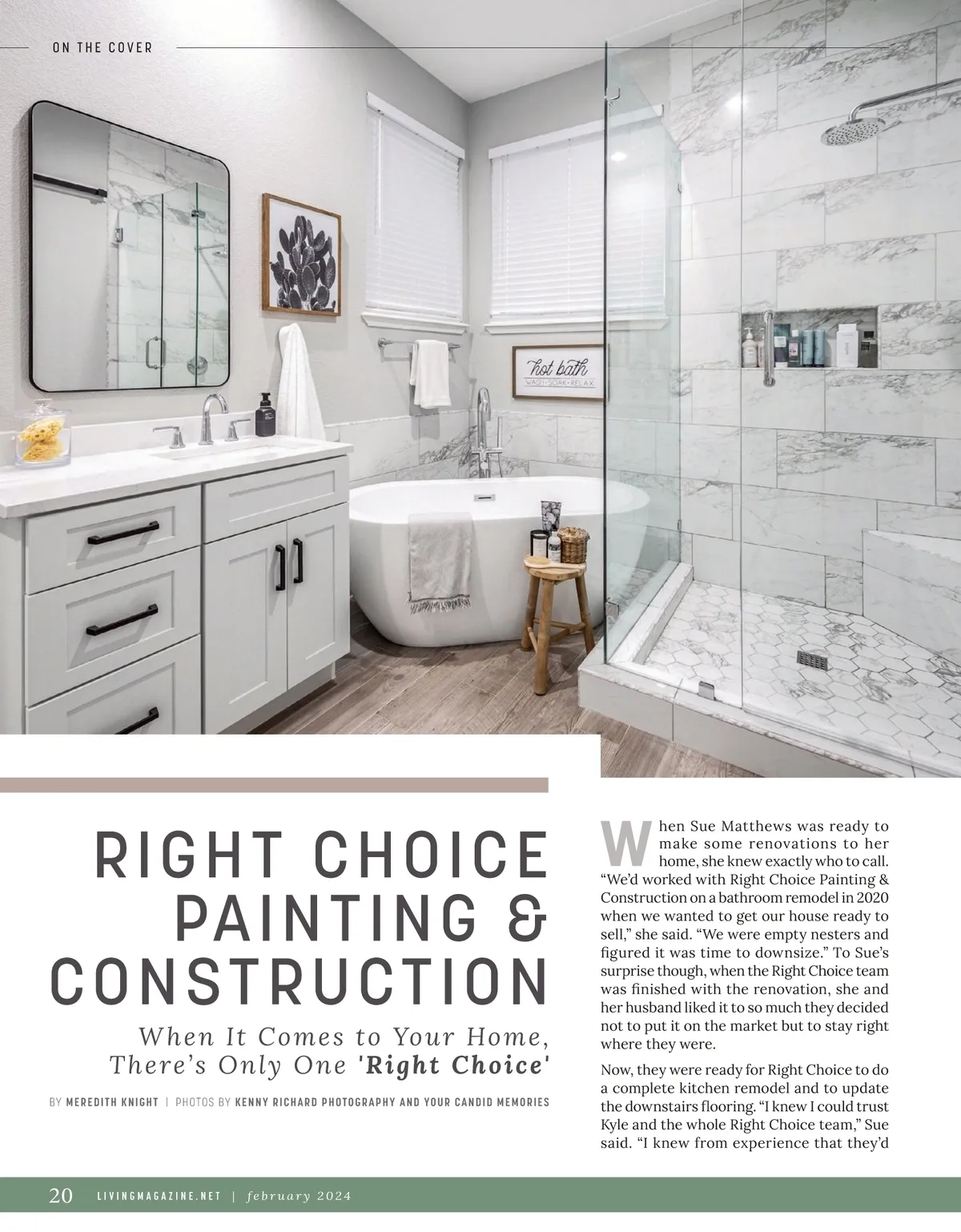 ON THE COVER

hot bath
WASH • SOAK • RELAX

RIGHT CHOICE PAINTING & CONSTRUCTION

When It Comes to Your Home, There's Only One 'Right Choice'

BY MEREDITH KNIGHT | PHOTOS BY KENNY RICHARD PHOTOGRAPHY AND YOUR CANDID MEMORIES

When Sue Matthews was ready to make some renovations to her home, she knew exactly who to call. "We'd worked with Right Choice Painting & Construction on a bathroom remodel in 2020 when we wanted to get our house ready to sell," she said. "We were empty nesters and figured it was time to downsize." To Sue's surprise though, when the Right Choice team was finished with the renovation, she and her husband liked it to so much they decided not to put it on the market but to stay right where they were.

Now, they were ready for Right Choice to do a complete kitchen remodel and to update the downstairs flooring. "I knew I could trust Kyle and the whole Right Choice team," Sue said. "I knew from experience that they'd

20 LIVINGMAGAZINE.NET | february 2024